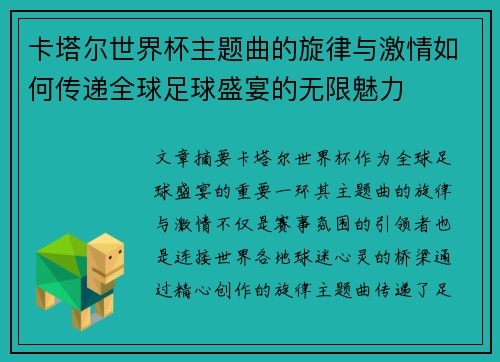 卡塔尔世界杯主题曲的旋律与激情如何传递全球足球盛宴的无限魅力

文章摘要卡塔尔世界杯作为全球足球盛宴的重要一环其主题曲的旋律与激情不仅是赛事氛围的引领者也是连接世界各地球迷心灵的桥梁通过精心创作的旋律主题曲传递了足